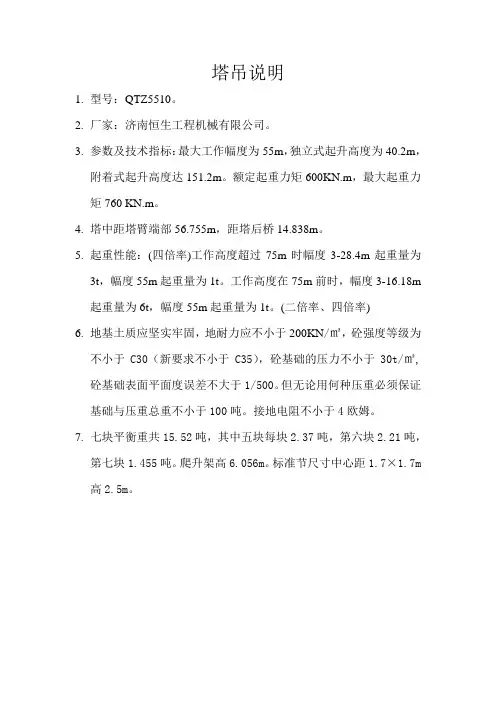 塔吊说明

1. 型号：QTZ5510。

2. 厂家：济南恒生工程机械有限公司。

3. 参数及技术指标：最大工作幅度为 55m，独立式起升高度为 40.2m，附着式起升高度达 151.2m。额定起重力矩 600KN.m，最大起重力矩 760 KN.m。

4. 塔中距塔臂端部 56.755m，距塔后桥 14.838m。

5. 起重性能：(四倍率)工作高度超过 75m 时幅度 3-28.4m 起重量为 3t，幅度 55m 起重量为 1t。工作高度在 75m 前时，幅度 3-16.18m 起重量为 6t，幅度 55m 起重量为 1t。(二倍率、四倍率)

6. 地基土质应坚实牢固，地耐力应不小于 200KN/㎡，砼强度等级为不小于 C30（新要求不小于 C35），砼基础的压力不小于 30t/㎡，砼基础表面平面度误差不大于 1/500。但无论用何种压重必须保证基础与压重总重不小于 100 吨。接地电阻不小于 4 欧姆。

7. 七块平衡重共 15.52 吨，其中五块每块 2.37 吨，第六块 2.21 吨，第七块 1.455 吨。爬升架高 6.056m。标准节尺寸中心距 1.7×1.7m 高 2.5m。